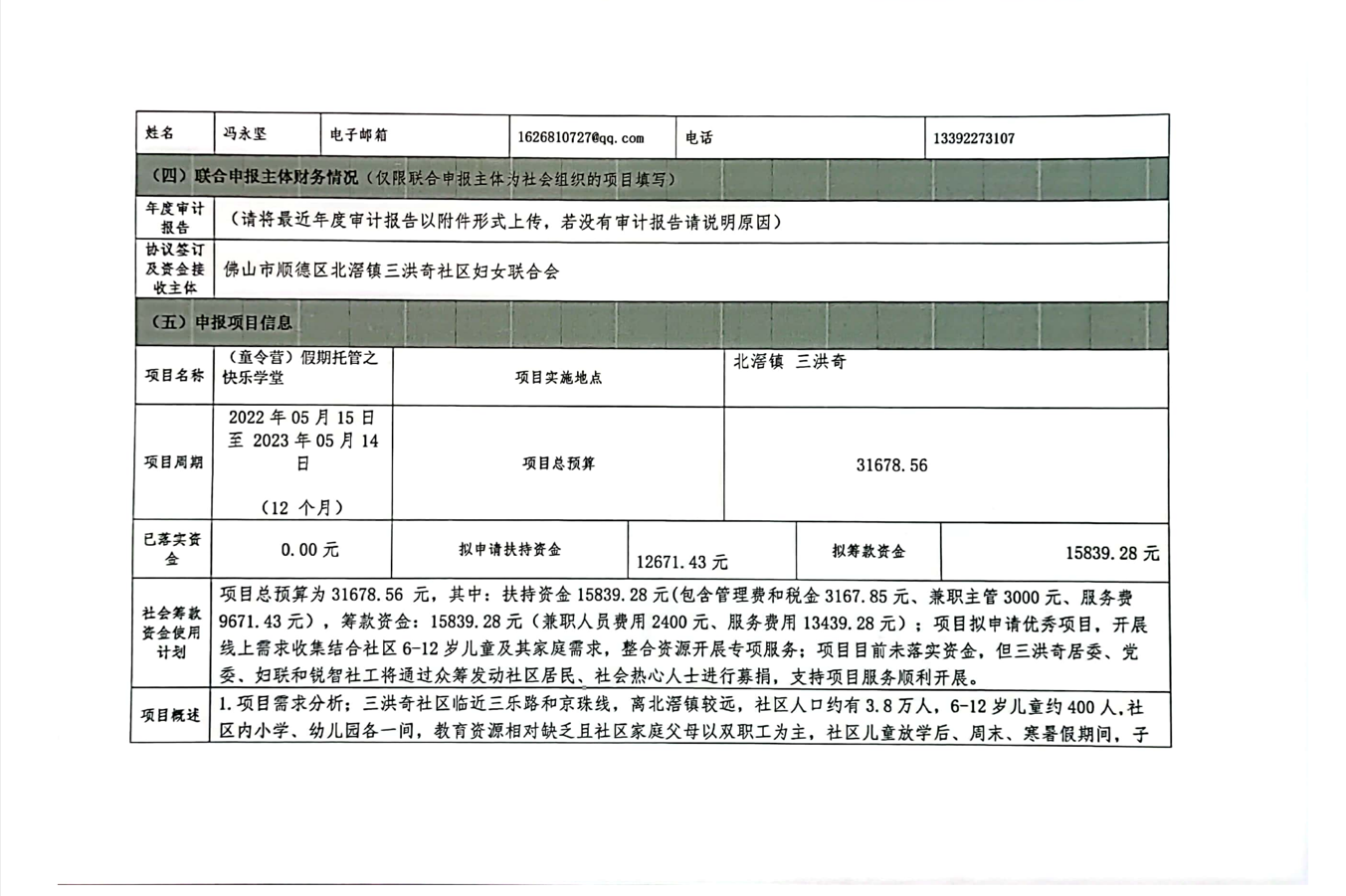 | 姓名 | 冯永坚 | 电子邮箱 | 1626810727@qq.com | 电话 | 13392273107 |
|---|---|---|---|---|---|

（四）联合申报主体财务情况（仅限联合申报主体为社会组织的项目填写）

| 年度审计报告 | （请将最近年度审计报告以附件形式上传，若没有审计报告请说明原因） |
|---|---|
| 协议签订及资金接收主体 | 佛山市顺德区北滘镇三洪奇社区妇女联合会 |

（五）申报项目信息

| 项目名称 | （童令营）假期托管之快乐学堂 | 项目实施地点 | 北滘镇 三洪奇 |
|---|---|---|---|
| 项目周期 | 2022 年 05 月 15 日至 2023 年 05 月 14 日 （12 个月） | 项目总预算 | 31678.56 |

| 已落实资金 | 0.00 元 | 拟申请扶持资金 | 12671.43 元 | 拟筹款资金 | 15839.28 元 |
|---|---|---|---|---|---|

| 社会筹款资金使用计划 | 项目总预算为 31678.56 元，其中：扶持资金 15839.28 元(包含管理费和税金 3167.85 元、兼职主管 3000 元、服务费 9671.43 元)，筹款资金：15839.28 元（兼职人员费用 2400 元、服务费用 13439.28 元）；项目拟申请优秀项目，开展线上需求收集结合社区 6-12 岁儿童及其家庭需求，整合资源开展专项服务；项目目前未落实资金，但三洪奇居委、党委、妇联和锐智社工将通过众筹发动社区居民、社会热心人士进行募捐，支持项目服务顺利开展。 |
|---|---|
| 项目概述 | 1.项目需求分析：三洪奇社区临近三乐路和京珠线，离北滘镇较远，社区人口约有 3.8 万人，6-12 岁儿童约 400 人，社区内小学、幼儿园各一间，教育资源相对缺乏且社区家庭父母以双职工为主，社区儿童放学后、周末、寒暑假期间，子 |